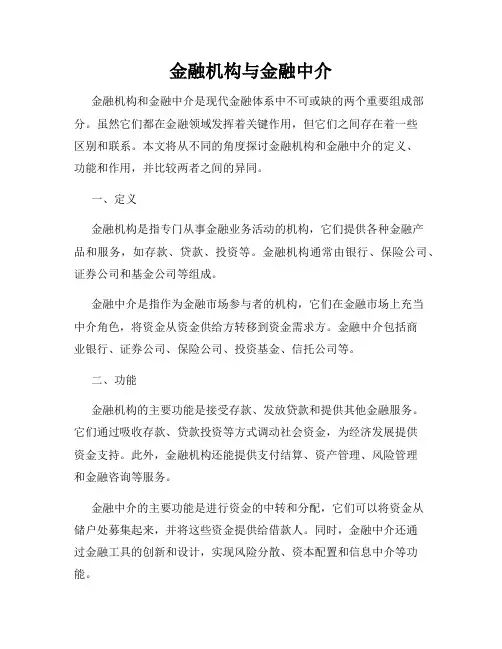 金融机构与金融中介

金融机构和金融中介是现代金融体系中不可或缺的两个重要组成部分。虽然它们都在金融领域发挥着关键作用，但它们之间存在着一些区别和联系。本文将从不同的角度探讨金融机构和金融中介的定义、功能和作用，并比较两者之间的异同。

一、定义

金融机构是指专门从事金融业务活动的机构，它们提供各种金融产品和服务，如存款、贷款、投资等。金融机构通常由银行、保险公司、证券公司和基金公司等组成。

金融中介是指作为金融市场参与者的机构，它们在金融市场上充当中介角色，将资金从资金供给方转移到资金需求方。金融中介包括商业银行、证券公司、保险公司、投资基金、信托公司等。

二、功能

金融机构的主要功能是接受存款、发放贷款和提供其他金融服务。它们通过吸收存款、贷款投资等方式调动社会资金，为经济发展提供资金支持。此外，金融机构还能提供支付结算、资产管理、风险管理和金融咨询等服务。

金融中介的主要功能是进行资金的中转和分配，它们可以将资金从储户处募集起来，并将这些资金提供给借款人。同时，金融中介还通过金融工具的创新和设计，实现风险分散、资本配置和信息中介等功能。